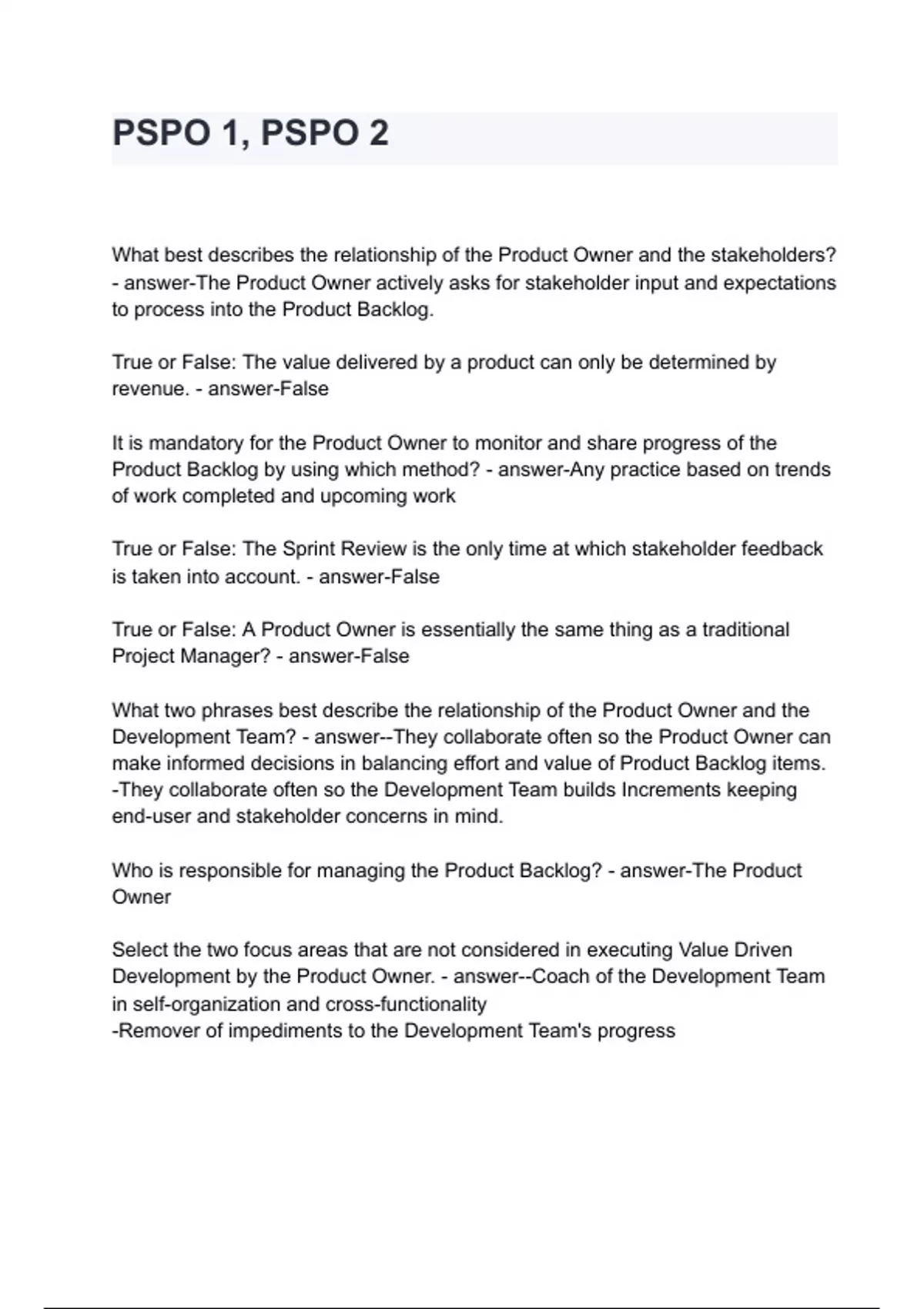 PSPO 1, PSPO 2

What best describes the relationship of the Product Owner and the stakeholders? - answer-The Product Owner actively asks for stakeholder input and expectations to process into the Product Backlog.

True or False: The value delivered by a product can only be determined by revenue. - answer-False

It is mandatory for the Product Owner to monitor and share progress of the Product Backlog by using which method? - answer-Any practice based on trends of work completed and upcoming work

True or False: The Sprint Review is the only time at which stakeholder feedback is taken into account. - answer-False

True or False: A Product Owner is essentially the same thing as a traditional Project Manager? - answer-False

What two phrases best describe the relationship of the Product Owner and the Development Team? - answer--They collaborate often so the Product Owner can make informed decisions in balancing effort and value of Product Backlog items.
-They collaborate often so the Development Team builds Increments keeping end-user and stakeholder concerns in mind.

Who is responsible for managing the Product Backlog? - answer-The Product Owner

Select the two focus areas that are not considered in executing Value Driven Development by the Product Owner. - answer--Coach of the Development Team in self-organization and cross-functionality
-Remover of impediments to the Development Team's progress